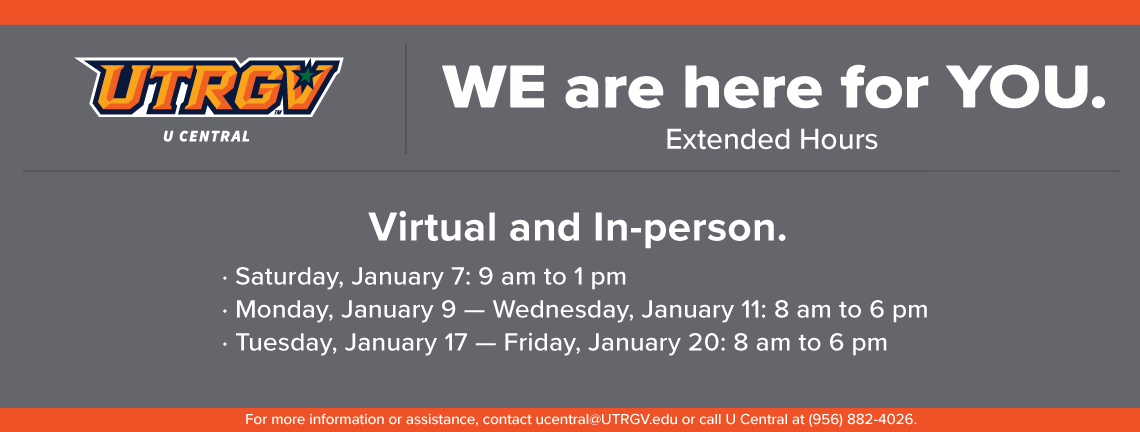 UTRGV
U CENTRAL

WE are here for YOU.
Extended Hours

Virtual and In-person.

· Saturday, January 7: 9 am to 1 pm
· Monday, January 9 — Wednesday, January 11: 8 am to 6 pm
· Tuesday, January 17 — Friday, January 20: 8 am to 6 pm

For more information or assistance, contact ucentral@UTRGV.edu or call U Central at (956) 882-4026.